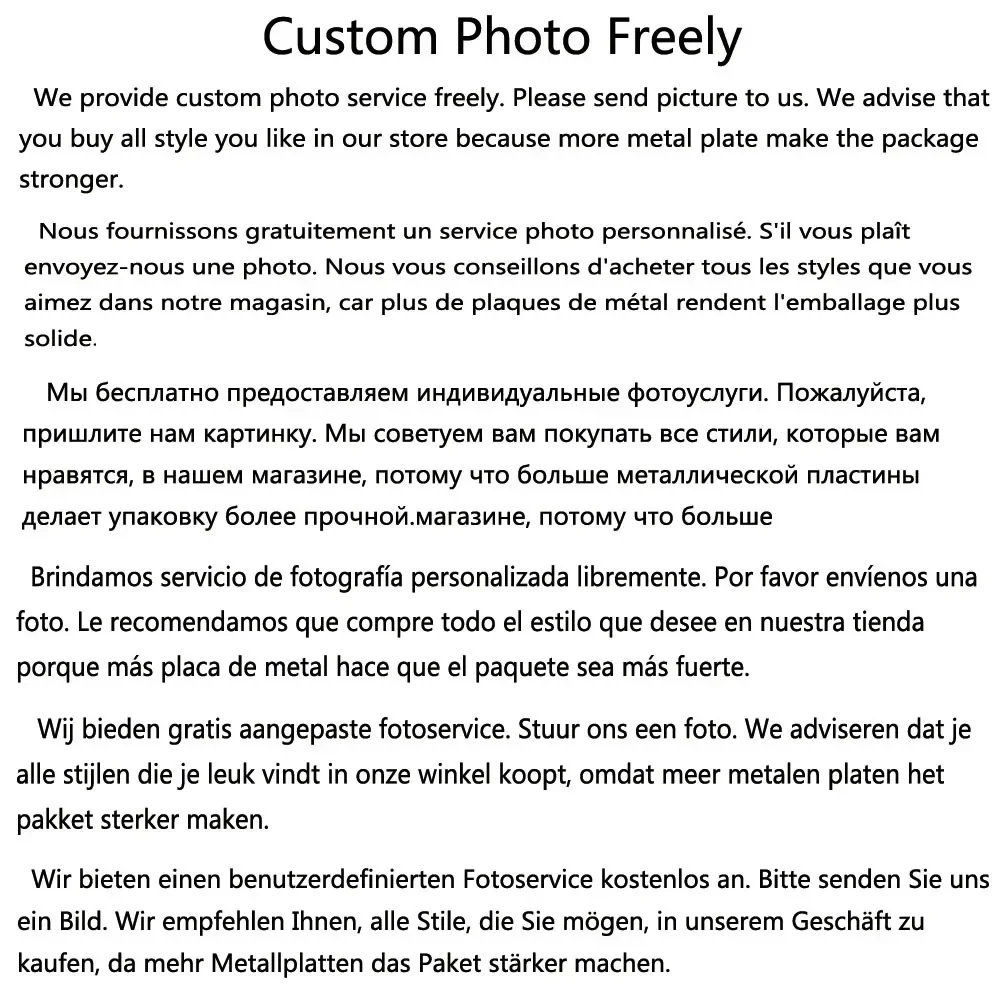 Custom Photo Freely

We provide custom photo service freely. Please send picture to us. We advise that you buy all style you like in our store because more metal plate make the package stronger.

Nous fournissons gratuitement un service photo personnalisé. S'il vous plaît envoyez-nous une photo. Nous vous conseillons d'acheter tous les styles que vous aimez dans notre magasin, car plus de plaques de métal rendent l'emballage plus solide.

Мы бесплатно предоставляем индивидуальные фотоуслуги. Пожалуйста, пришлите нам картинку. Мы советуем вам покупать все стили, которые вам нравятся, в нашем магазине, потому что больше металлической пластины делает упаковку более прочной.магазине, потому что больше

Brindamos servicio de fotografía personalizada libremente. Por favor envíenos una foto. Le recomendamos que compre todo el estilo que desee en nuestra tienda porque más placa de metal hace que el paquete sea más fuerte.

Wij bieden gratis aangepaste fotoservice. Stuur ons een foto. We adviseren dat je alle stijlen die je leuk vindt in onze winkel koopt, omdat meer metalen platen het pakket sterker maken.

Wir bieten einen benutzerdefinierten Fotoservice kostenlos an. Bitte senden Sie uns ein Bild. Wir empfehlen Ihnen, alle Stile, die Sie mögen, in unserem Geschäft zu kaufen, da mehr Metallplatten das Paket stärker machen.